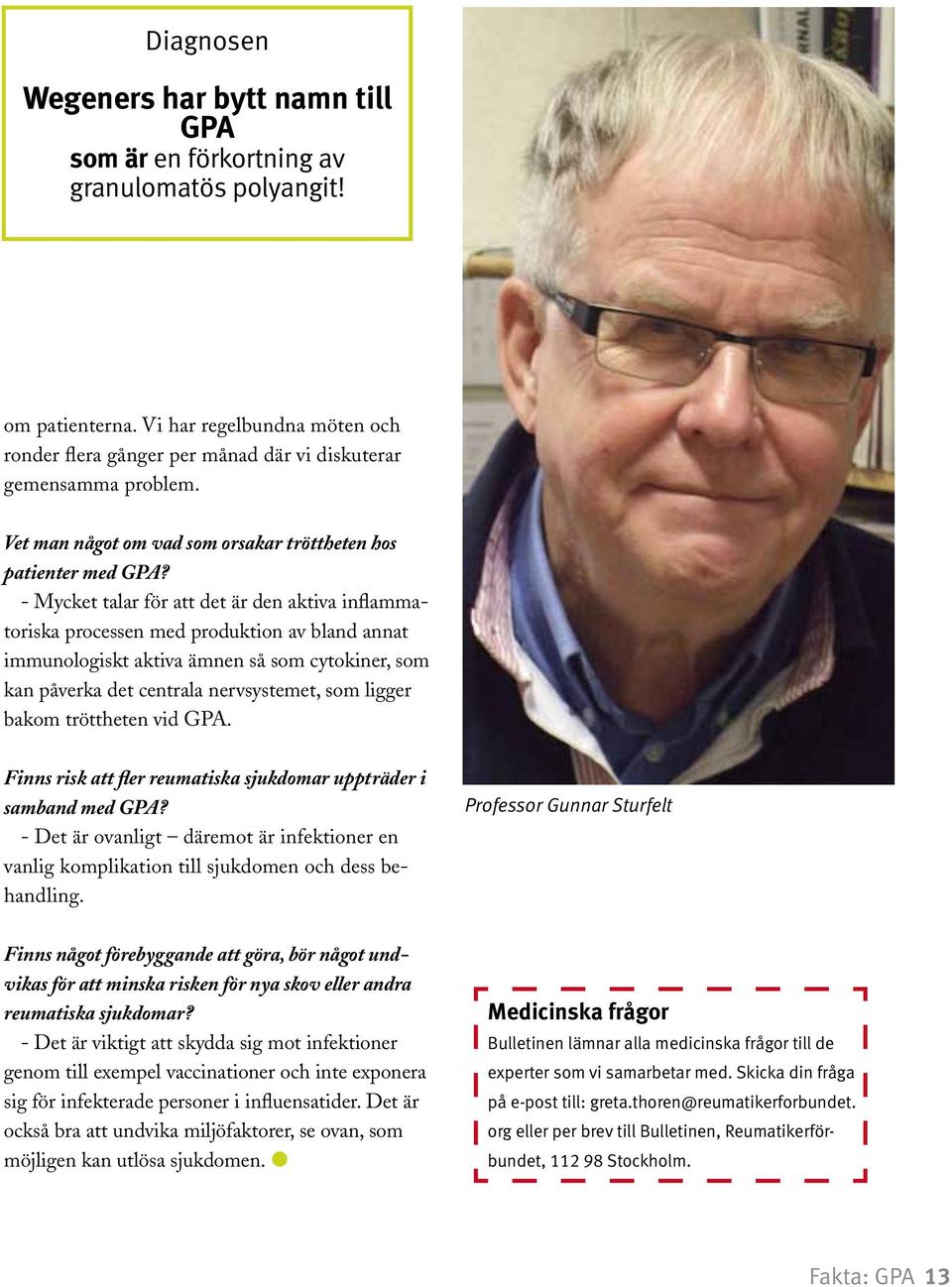 Diagnosen

Wegeners har bytt namn till GPA

som är en förkortning av granulomatös polyangit!

om patienterna. Vi har regelbundna möten och ronder flera gånger per månad där vi diskuterar gemensamma problem.

Vet man något om vad som orsakar tröttheten hos patienter med GPA?
- Mycket talar för att det är den aktiva inflammatoriska processen med produktion av bland annat immunologiskt aktiva ämnen så som cytokiner, som kan påverka det centrala nervsystemet, som ligger bakom tröttheten vid GPA.

Finns risk att fler reumatiska sjukdomar uppträder i samband med GPA?
- Det är ovanligt – däremot är infektioner en vanlig komplikation till sjukdomen och dess behandling.

Finns något förebyggande att göra, bör något undvikas för att minska risken för nya skov eller andra reumatiska sjukdomar?
- Det är viktigt att skydda sig mot infektioner genom till exempel vaccinationer och inte exponera sig för infekterade personer i influensatider. Det är också bra att undvika miljöfaktorer, se ovan, som möjligen kan utlösa sjukdomen.

Professor Gunnar Sturfelt

Medicinska frågor
Bulletinen lämnar alla medicinska frågor till de experter som vi samarbetar med. Skicka din fråga på e-post till: greta.thoren@reumatikerforbundet.org eller per brev till Bulletinen, Reumatikerförbundet, 112 98 Stockholm.

Fakta: GPA 13